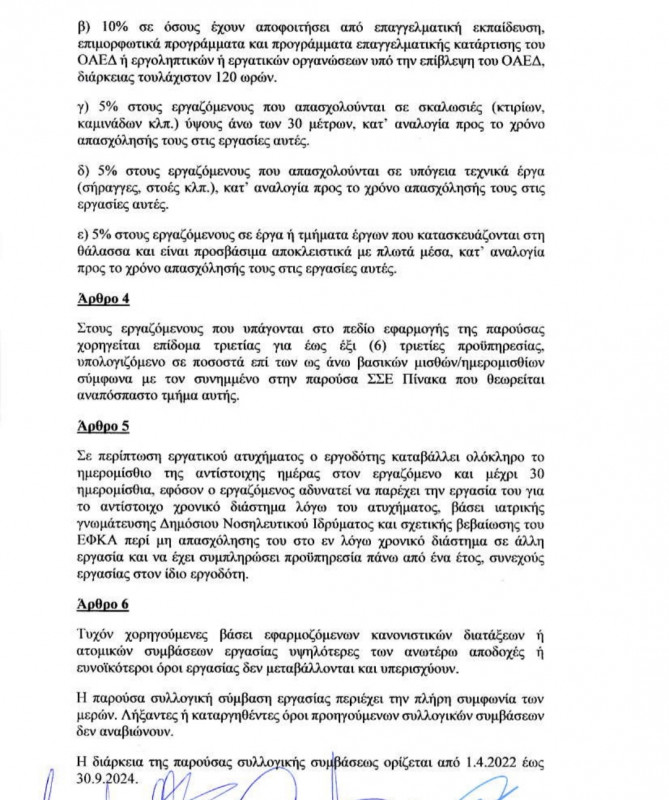 β) 10% σε όσους έχουν αποφοιτήσει από επαγγελματική εκπαίδευση, επιμορφωτικά προγράμματα και προγράμματα επαγγελματικής κατάρτισης του ΟΑΕΔ ή εργοληπτικών ή εργατικών οργανώσεων υπό την επίβλεψη του ΟΑΕΔ, διάρκειας τουλάχιστον 120 ωρών.

γ) 5% στους εργαζόμενους που απασχολούνται σε σκαλωσιές (κτιρίων, καμινάδων κλπ.) ύψους άνω των 30 μέτρων, κατ' αναλογία προς το χρόνο απασχόλησής τους στις εργασίες αυτές.

δ) 5% στους εργαζόμενους που απασχολούνται σε υπόγεια τεχνικά έργα (σήραγγες, στοές κλπ.), κατ' αναλογία προς το χρόνο απασχόλησής τους στις εργασίες αυτές.

ε) 5% στους εργαζόμενους σε έργα ή τμήματα έργων που κατασκευάζονται στη θάλασσα και είναι προσβάσιμα αποκλειστικά με πλωτά μέσα, κατ' αναλογία προς το χρόνο απασχόλησής τους στις εργασίες αυτές.

Άρθρο 4

Στους εργαζόμενους που υπάγονται στο πεδίο εφαρμογής της παρούσας χορηγείται επίδομα τριετίας για έως έξι (6) τριετίες προϋπηρεσίας, υπολογιζόμενο σε ποσοστά επί των ως άνω βασικών μισθών/ημερομισθίων σύμφωνα με τον συνημμένο στην παρούσα ΣΣΕ Πίνακα που θεωρείται αναπόσπαστο τμήμα αυτής.

Άρθρο 5

Σε περίπτωση εργατικού ατυχήματος ο εργοδότης καταβάλλει ολόκληρο το ημερομίσθιο της αντίστοιχης ημέρας στον εργαζόμενο και μέχρι 30 ημερομίσθια, εφόσον ο εργαζόμενος αδυνατεί να παρέχει την εργασία του για το αντίστοιχο χρονικό διάστημα λόγω του ατυχήματος, βάσει ιατρικής γνωμάτευσης Δημόσιου Νοσηλευτικού Ιδρύματος και σχετικής βεβαίωσης του ΕΦΚΑ περί μη απασχόλησης του στο εν λόγω χρονικό διάστημα σε άλλη εργασία και να έχει συμπληρώσει προϋπηρεσία πάνω από ένα έτος, συνεχούς εργασίας στον ίδιο εργοδότη.

Άρθρο 6

Τυχόν χορηγούμενες βάσει εφαρμοζόμενων κανονιστικών διατάξεων ή ατομικών συμβάσεων εργασίας υψηλότερες των ανωτέρω αποδοχές ή ευνοϊκότεροι όροι εργασίας δεν μεταβάλλονται και υπερισχύουν.

Η παρούσα συλλογική σύμβαση εργασίας περιέχει την πλήρη συμφωνία των μερών. Λήξαντες ή καταργηθέντες όροι προηγούμενων συλλογικών συμβάσεων δεν αναβιώνουν.

Η διάρκεια της παρούσας συλλογικής συμβάσεως ορίζεται από 1.4.2022 έως 30.9.2024.